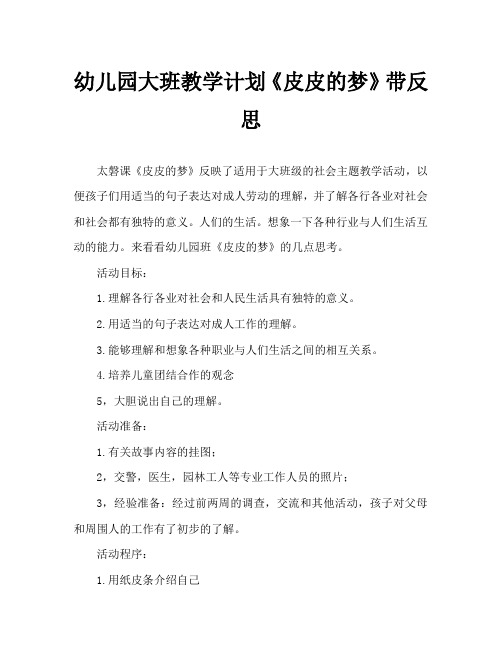 幼儿园大班教学计划《皮皮的梦》带反思

太磐课《皮皮的梦》反映了适用于大班级的社会主题教学活动，以便孩子们用适当的句子表达对成人劳动的理解，并了解各行各业对社会和社会都有独特的意义。人们的生活。想象一下各种行业与人们生活互动的能力。来看看幼儿园班《皮皮的梦》的几点思考。

活动目标：

1.理解各行各业对社会和人民生活具有独特的意义。

2.用适当的句子表达对成人工作的理解。

3.能够理解和想象各种职业与人们生活之间的相互关系。

4.培养儿童团结合作的观念

5，大胆说出自己的理解。

活动准备：

1.有关故事内容的挂图；

2，交警，医生，园林工人等专业工作人员的照片；

3，经验准备：经过前两周的调查，交流和其他活动，孩子对父母和周围人的工作有了初步的了解。

活动程序：

1.用纸皮条介绍自己